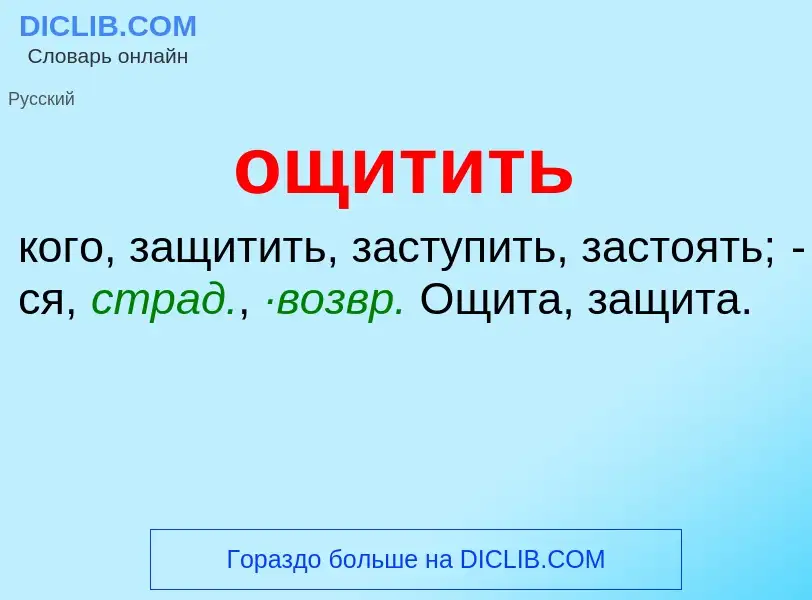 DICLIB.COM
Словарь онлайн

Русский

ощитить

кого, защитить, заступить, застоять; -ся, страд., ·возвр. Ощита, защита.

Гораздо больше на DICLIB.COM